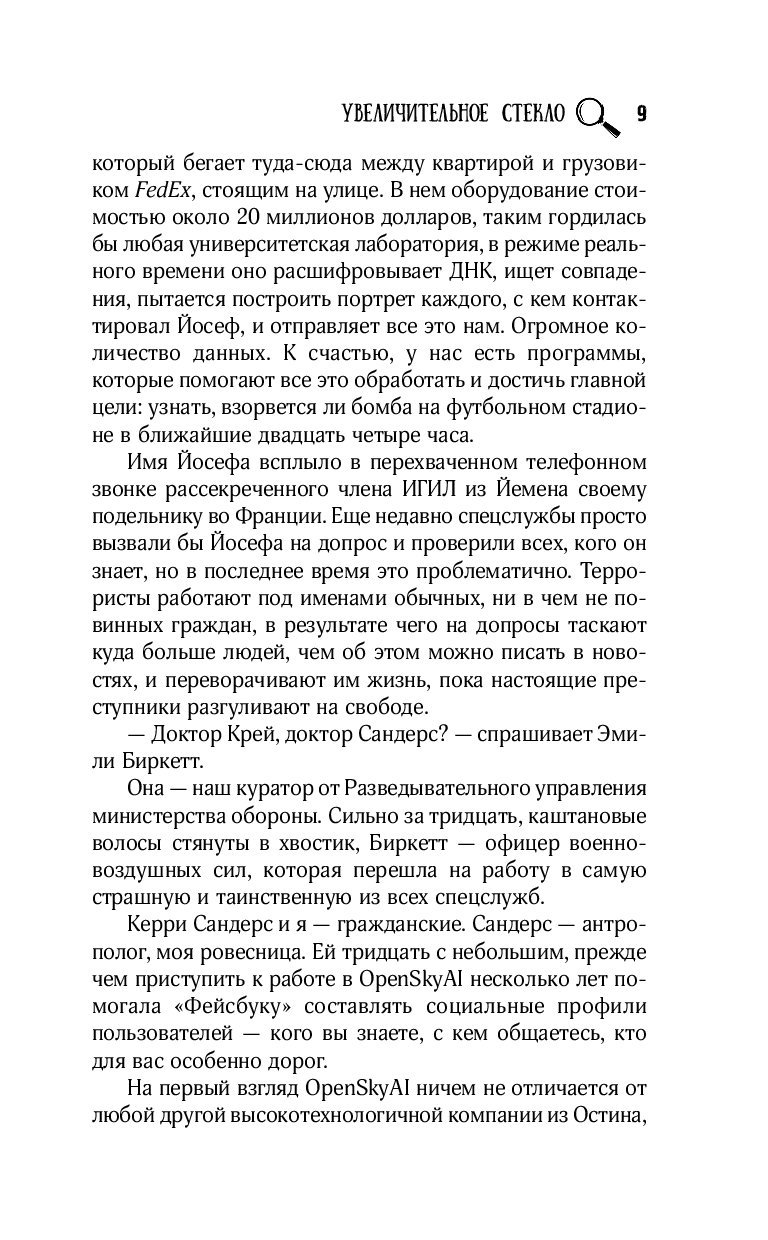 УВЕЛИЧИТЕЛЬНОЕ СТЕКЛО 9

который бегает туда-сюда между квартирой и грузовиком FedEx, стоящим на улице. В нем оборудование стоимостью около 20 миллионов долларов, таким гордилась бы любая университетская лаборатория, в режиме реального времени оно расшифровывает ДНК, ищет совпадения, пытается построить портрет каждого, с кем контактировал Йосеф, и отправляет все это нам. Огромное количество данных. К счастью, у нас есть программы, которые помогают все это обработать и достичь главной цели: узнать, взорвется ли бомба на футбольном стадионе в ближайшие двадцать четыре часа.

Имя Йосефа всплыло в перехваченном телефонном звонке рассекреченного члена ИГИЛ из Йемена своему подельнику во Франции. Еще недавно спецслужбы просто вызвали бы Йосефа на допрос и проверили всех, кого он знает, но в последнее время это проблематично. Террористы работают под именами обычных, ни в чем не повинных граждан, в результате чего на допросы таскают куда больше людей, чем об этом можно писать в новостях, и переворачивают им жизнь, пока настоящие преступники разгуливают на свободе.

— Доктор Крей, доктор Сандерс? — спрашивает Эмили Биркетт.

Она — наш куратор от Разведывательного управления министерства обороны. Сильно за тридцать, каштановые волосы стянуты в хвостик, Биркетт — офицер военно-воздушных сил, которая перешла на работу в самую страшную и таинственную из всех спецслужб.

Керри Сандерс и я — гражданские. Сандерс — антрополог, моя ровесница. Ей тридцать с небольшим, прежде чем приступить к работе в OpenSkyAI несколько лет помогала «Фейсбуку» составлять социальные профили пользователей — кого вы знаете, с кем общаетесь, кто для вас особенно дорог.

На первый взгляд OpenSkyAI ничем не отличается от любой другой высокотехнологичной компании из Остина,